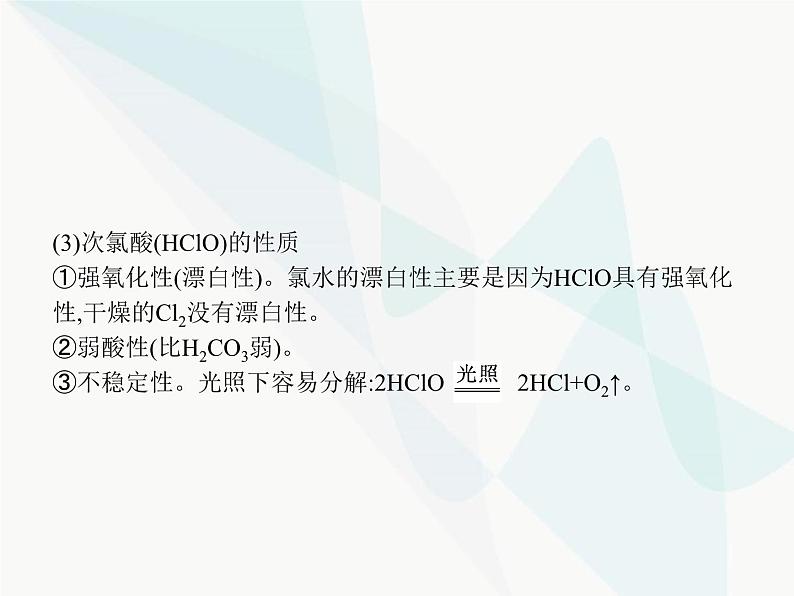 (3)次氯酸(HClO)的性质
①强氧化性(漂白性)。氯水的漂白性主要是因为HClO具有强氧化性,干燥的$Cl_2$没有漂白性。
②弱酸性(比$H_2CO_3$弱)。
③不稳定性。光照下容易分解:$2HClO \xlongequal{光照} 2HCl+O_2\uparrow$。